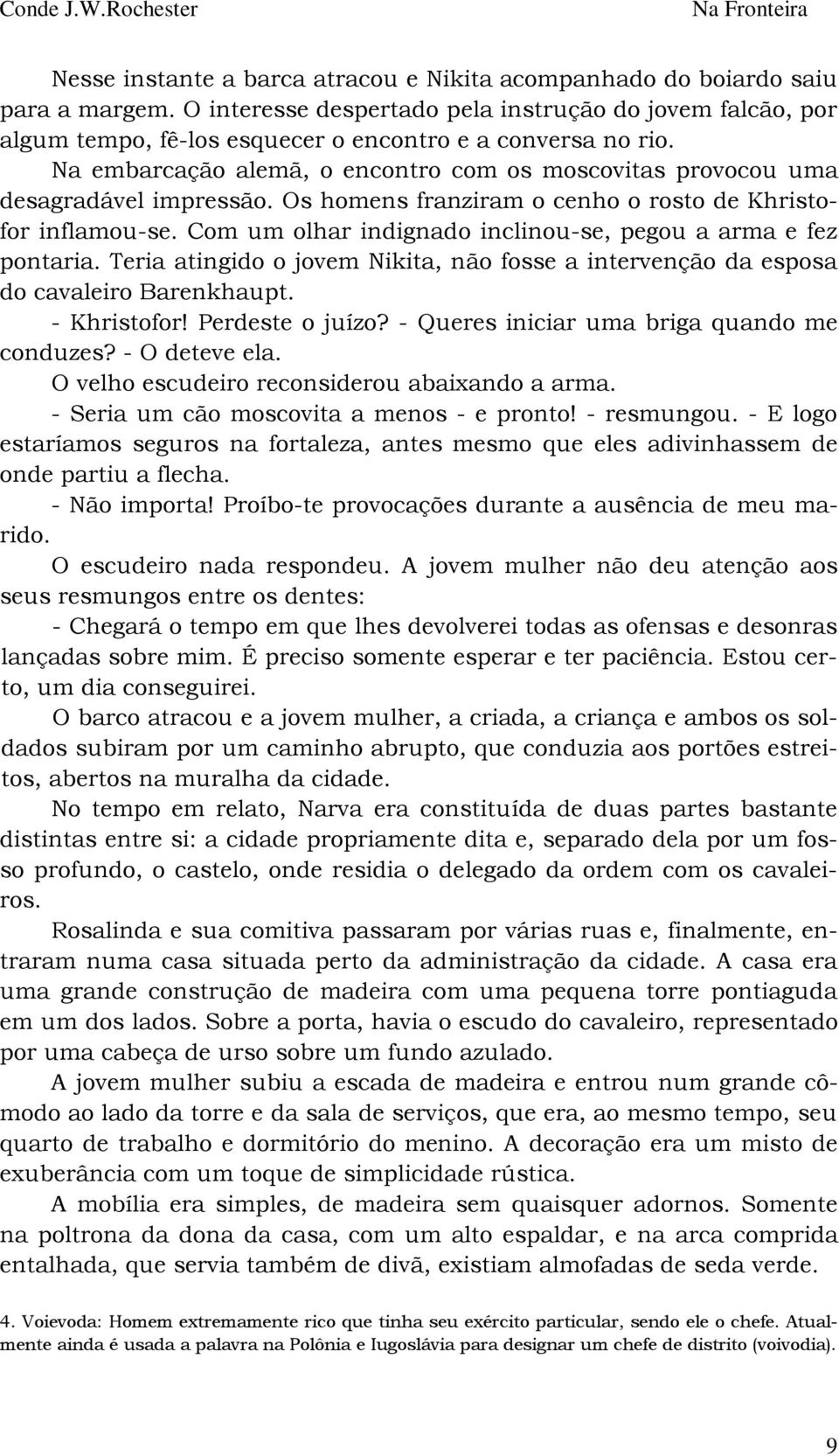 Conde J.W.Rochester Na Fronteira

Nesse instante a barca atracou e Nikita acompanhado do boiardo saiu para a margem. O interesse despertado pela instrução do jovem falcão, por algum tempo, fê-los esquecer o encontro e a conversa no rio.

Na embarcação alemã, o encontro com os moscovitas provocou uma desagradável impressão. Os homens franziram o cenho o rosto de Khristofor inflamou-se. Com um olhar indignado inclinou-se, pegou a arma e fez pontaria. Teria atingido o jovem Nikita, não fosse a intervenção da esposa do cavaleiro Barenkhaupt.

- Khristofor! Perdeste o juízo? - Queres iniciar uma briga quando me conduzes? - O deteve ela.

O velho escudeiro reconsiderou abaixando a arma.

- Seria um cão moscovita a menos - e pronto! - resmungou. - E logo estaríamos seguros na fortaleza, antes mesmo que eles adivinhassem de onde partiu a flecha.

- Não importa! Proíbo-te provocações durante a ausência de meu marido.

O escudeiro nada respondeu. A jovem mulher não deu atenção aos seus resmungos entre os dentes:

- Chegará o tempo em que lhes devolverei todas as ofensas e desonras lançadas sobre mim. É preciso somente esperar e ter paciência. Estou certo, um dia conseguirei.

O barco atracou e a jovem mulher, a criada, a criança e ambos os soldados subiram por um caminho abrupto, que conduzia aos portões estreitos, abertos na muralha da cidade.

No tempo em relato, Narva era constituída de duas partes bastante distintas entre si: a cidade propriamente dita e, separado dela por um fosso profundo, o castelo, onde residia o delegado da ordem com os cavaleiros.

Rosalinda e sua comitiva passaram por várias ruas e, finalmente, entraram numa casa situada perto da administração da cidade. A casa era uma grande construção de madeira com uma pequena torre pontiaguda em um dos lados. Sobre a porta, havia o escudo do cavaleiro, representado por uma cabeça de urso sobre um fundo azulado.

A jovem mulher subiu a escada de madeira e entrou num grande cômodo ao lado da torre e da sala de serviços, que era, ao mesmo tempo, seu quarto de trabalho e dormitório do menino. A decoração era um misto de exuberância com um toque de simplicidade rústica.

A mobília era simples, de madeira sem quaisquer adornos. Somente na poltrona da dona da casa, com um alto espaldar, e na arca comprida entalhada, que servia também de divã, existiam almofadas de seda verde.

4. Voievoda: Homem extremamente rico que tinha seu exército particular, sendo ele o chefe. Atualmente ainda é usada a palavra na Polônia e Iugoslávia para designar um chefe de distrito (voivodia).

9